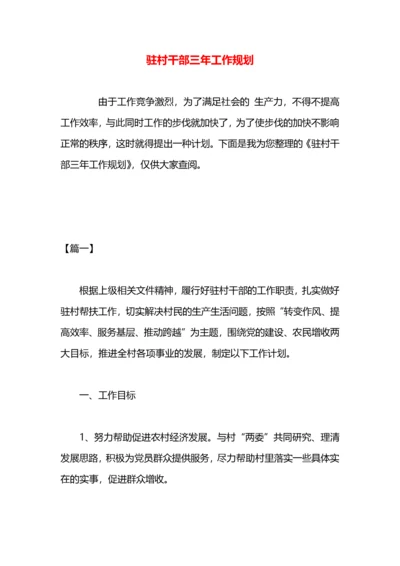 驻村干部三年工作规划

由于工作竞争激烈，为了满足社会的 生产力，不得不提高工作效率，与此同时工作的步伐就加快了，为了使步伐的加快不影响正常的秩序，这时就得提出一种计划。下面是我为您整理的《驻村干部三年工作规划》，仅供大家查阅。

【篇一】

根据上级相关文件精神，履行好驻村干部的工作职责，扎实做好驻村帮扶工作，切实解决村民的生产生活问题，按照“转变作风、提高效率、服务基层、推动跨越”为主题，围绕党的建设、农民增收两大目标，推进全村各项事业的发展，制定以下工作计划。

一、工作目标

1、努力帮助促进农村经济发展。与村“两委”共同研究、理清发展思路，积极为党员群众提供服务，尽力帮助村里落实一些具体实在的实事，促进群众增收。